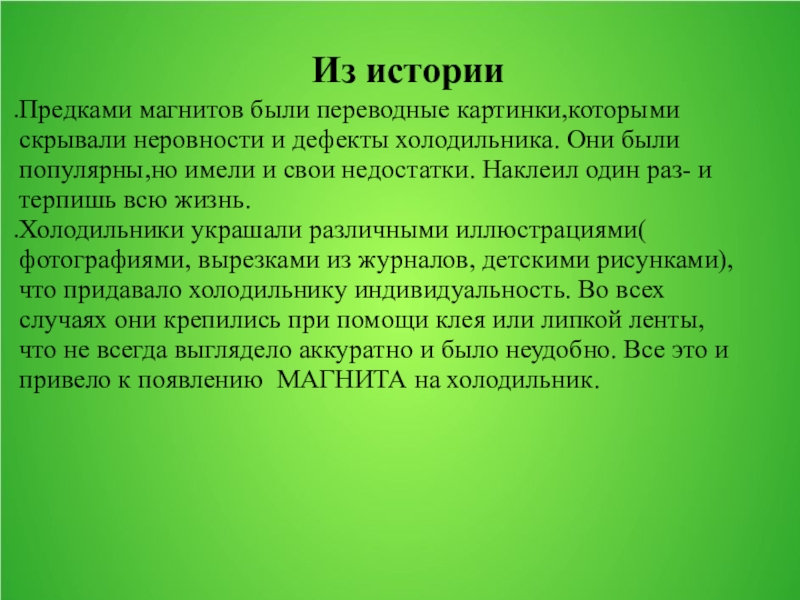 Из истории

.Предками магнитов были переводные картинки,которыми скрывали неровности и дефекты холодильника. Они были популярны,но имели и свои недостатки. Наклеил один раз- и терпишь всю жизнь.

.Холодильники украшали различными иллюстрациями( фотографиями, вырезками из журналов, детскими рисунками), что придавало холодильнику индивидуальность. Во всех случаях они крепились при помощи клея или липкой ленты, что не всегда выглядело аккуратно и было неудобно. Все это и привело к появлению МАГНИТА на холодильник.